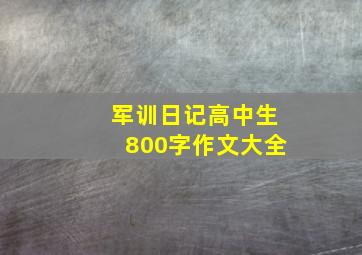 军训日记高中生
800字作文大全